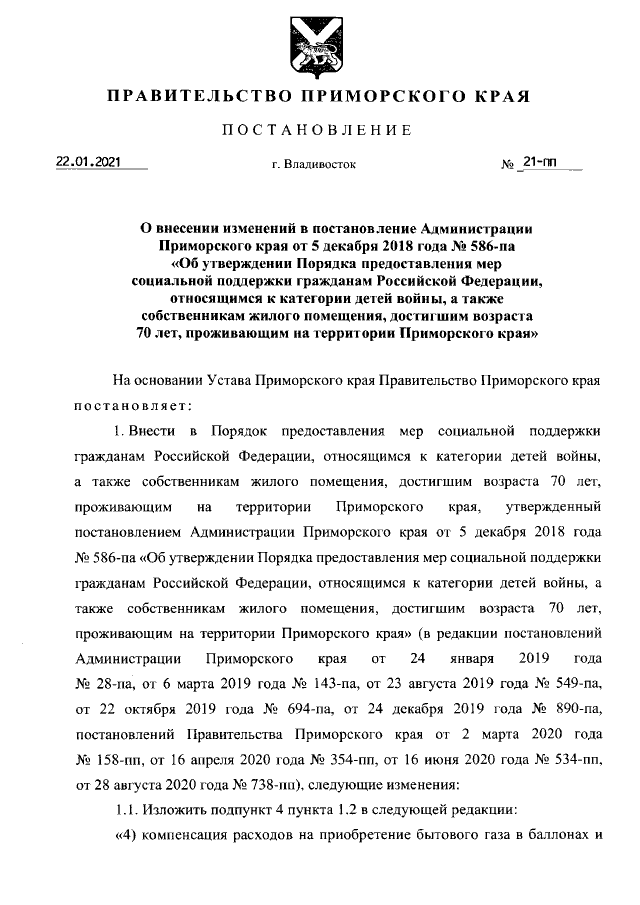 ПРАВИТЕЛЬСТВО ПРИМОРСКОГО КРАЯ

ПОСТАНОВЛЕНИЕ

22.01.2021 г. Владивосток № 21-пп

О внесении изменений в постановление Администрации Приморского края от 5 декабря 2018 года № 586-па «Об утверждении Порядка предоставления мер социальной поддержки гражданам Российской Федерации, относящимся к категории детей войны, а также собственникам жилого помещения, достигшим возраста 70 лет, проживающим на территории Приморского края»

На основании Устава Приморского края Правительство Приморского края постановляет:

1. Внести в Порядок предоставления мер социальной поддержки гражданам Российской Федерации, относящимся к категории детей войны, а также собственникам жилого помещения, достигшим возраста 70 лет, проживающим на территории Приморского края, утвержденный постановлением Администрации Приморского края от 5 декабря 2018 года № 586-па «Об утверждении Порядка предоставления мер социальной поддержки гражданам Российской Федерации, относящимся к категории детей войны, а также собственникам жилого помещения, достигшим возраста 70 лет, проживающим на территории Приморского края» (в редакции постановлений Администрации Приморского края от 24 января 2019 года № 28-па, от 6 марта 2019 года № 143-па, от 23 августа 2019 года № 549-па, от 22 октября 2019 года № 694-па, от 24 декабря 2019 года № 890-па, постановлений Правительства Приморского края от 2 марта 2020 года № 158-пп, от 16 апреля 2020 года № 354-пп, от 16 июня 2020 года № 534-пп, от 28 августа 2020 года № 738-пп), следующие изменения:

1.1. Изложить подпункт 4 пункта 1.2 в следующей редакции:

«4) компенсация расходов на приобретение бытового газа в баллонах и